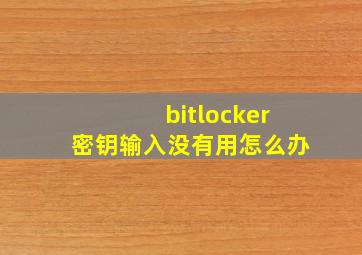 bitlocker
密钥输入没有用怎么办